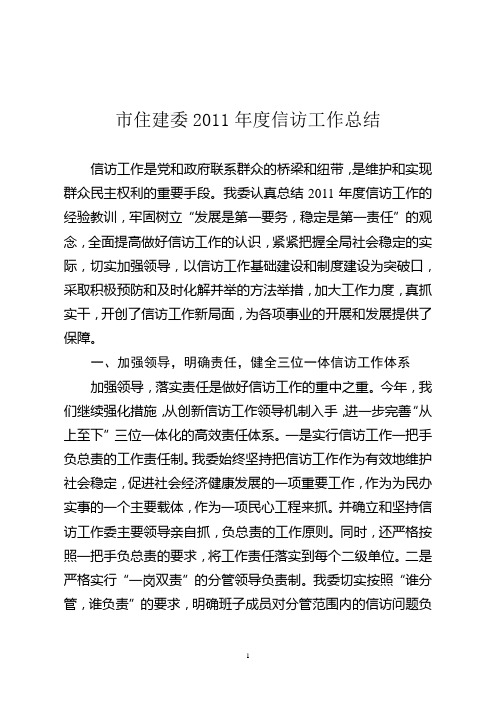 市住建委 2011 年度信访工作总结

信访工作是党和政府联系群众的桥梁和纽带，是维护和实现群众民主权利的重要手段。我委认真总结 2011 年度信访工作的经验教训，牢固树立“发展是第一要务，稳定是第一责任”的观念，全面提高做好信访工作的认识，紧紧把握全局社会稳定的实际，切实加强领导，以信访工作基础建设和制度建设为突破口，采取积极预防和及时化解并举的方法举措，加大工作力度，真抓实干，开创了信访工作新局面，为各项事业的开展和发展提供了保障。

一、加强领导，明确责任，健全三位一体信访工作体系

加强领导，落实责任是做好信访工作的重中之重。今年，我们继续强化措施，从创新信访工作领导机制入手，进一步完善“从上至下”三位一体化的高效责任体系。一是实行信访工作一把手负总责的工作责任制。我委始终坚持把信访工作作为有效地维护社会稳定，促进社会经济健康发展的一项重要工作，作为为民办实事的一个主要载体，作为一项民心工程来抓。并确立和坚持信访工作委主要领导亲自抓，负总责的工作原则。同时，还严格按照一把手负总责的要求，将工作责任落实到每个二级单位。二是严格实行“一岗双责”的分管领导负责制。我委切实按照“谁分管，谁负责”的要求，明确班子成员对分管范围内的信访问题负

1